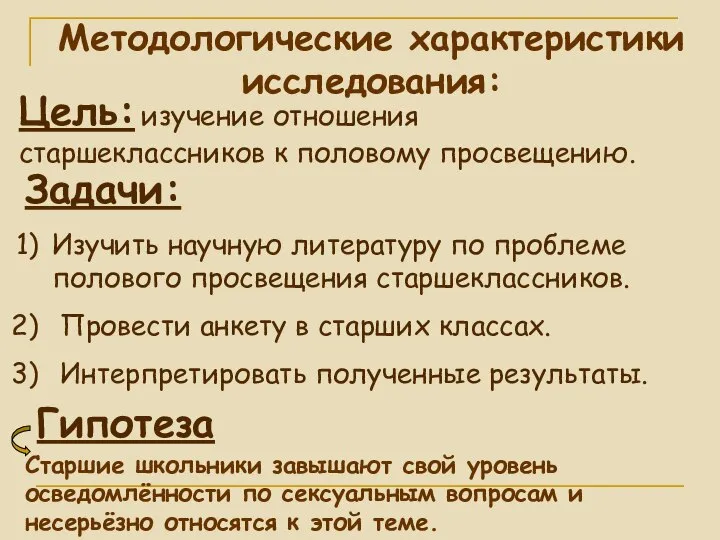 Методологические характеристики исследования:

Цель: изучение отношения старшеклассников к половому просвещению.

Задачи:

1) Изучить научную литературу по проблеме полового просвещения старшеклассников.

2) Провести анкету в старших классах.

3) Интерпретировать полученные результаты.

Гипотеза

Старшие школьники завышают свой уровень осведомлённости по сексуальным вопросам и несерьёзно относятся к этой теме.